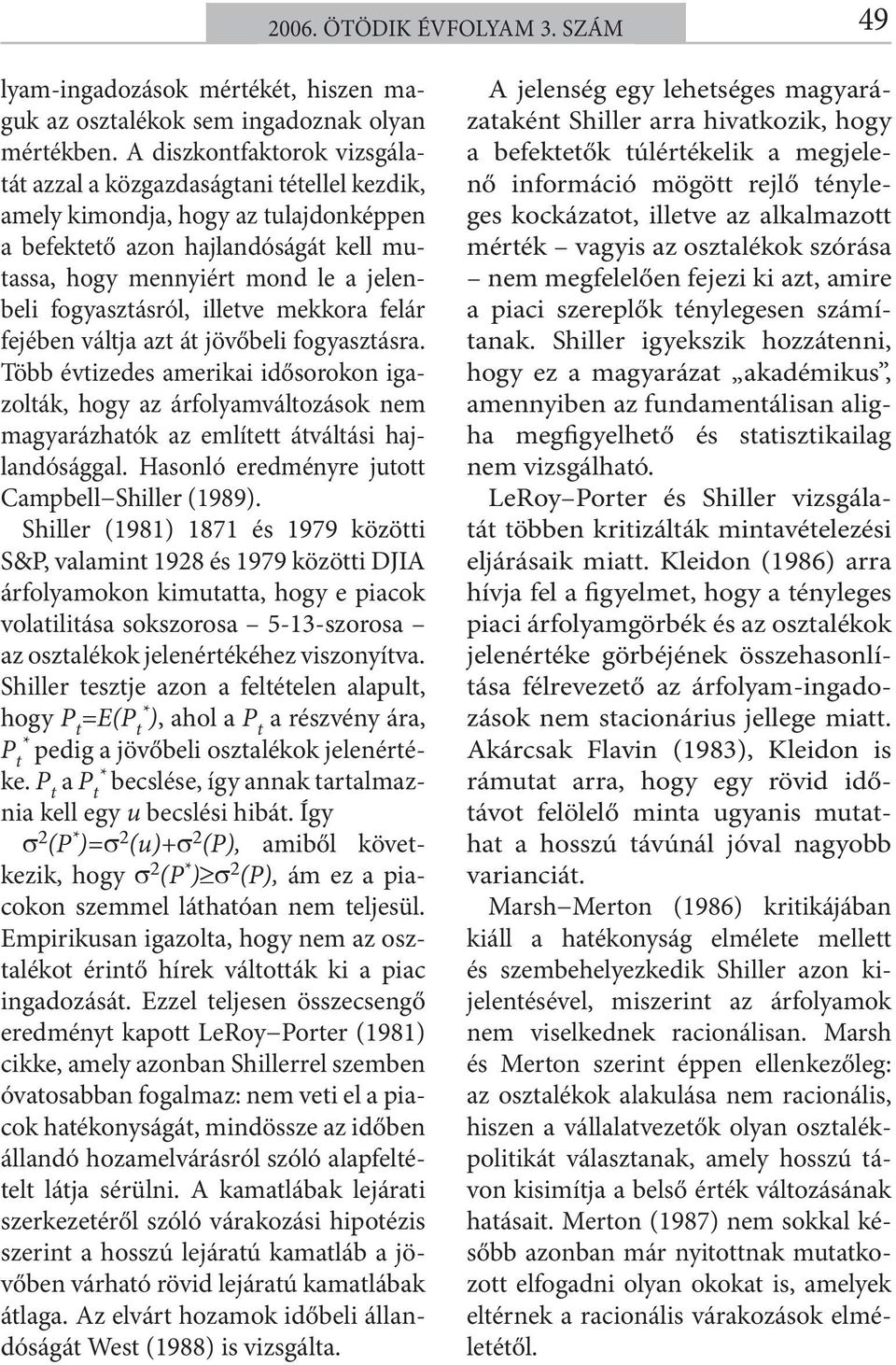 2006. ÖTÖDIK ÉVFOLYAM 3. SZÁM 49

lyam-ingadozások mértékét, hiszen maguk az osztalékok sem ingadoznak olyan mértékben. A diszkontfaktorok vizsgálatát azzal a közgazdaságtani tétellel kezdik, amely kimondja, hogy az tulajdonképpen a befektető azon hajlandóságát kell mutassa, hogy mennyiért mond le a jelenbeli fogyasztásról, illetve mekkora felár fejében váltja azt át jövőbeli fogyasztásra. Több évtizedes amerikai idősorokon igazolták, hogy az árfolyamváltozások nem magyarázhatók az említett átváltási hajlandósággal. Hasonló eredményre jutott Campbell–Shiller (1989).

Shiller (1981) 1871 és 1979 közötti S&P, valamint 1928 és 1979 közötti DJIA árfolyamokon kimutatta, hogy e piacok volatilitása sokszorosa – 5-13-szorosa – az osztalékok jelenértékéhez viszonyítva. Shiller tesztje azon a feltételen alapult, hogy $P_t=E(P_t^*)$, ahol a $P_t$ a részvény ára, $P_t^*$ pedig a jövőbeli osztalékok jelenértéke. $P_t$ a $P_t^*$ becslése, így annak tartalmaznia kell egy $u$ becslési hibát. Így $\sigma^2(P^*)=\sigma^2(u)+\sigma^2(P)$, amiből következik, hogy $\sigma^2(P^*)\geq\sigma^2(P)$, ám ez a piacokon szemmel láthatóan nem teljesül. Empirikusan igazolta, hogy nem az osztalékot érintő hírek váltották ki a piac ingadozását. Ezzel teljesen összecsengő eredményt kapott LeRoy–Porter (1981) cikke, amely azonban Shillerrel szemben óvatosabban fogalmaz: nem veti el a piacok hatékonyságát, mindössze az időben állandó hozamelvárásról szóló alapfeltételt látja sérülni. A kamatlábak lejárati szerkezetéről szóló várakozási hipotézis szerint a hosszú lejáratú kamatláb a jövőben várható rövid lejáratú kamatlábak átlaga. Az elvárt hozamok időbeli állandóságát West (1988) is vizsgálta.

A jelenség egy lehetséges magyarázataként Shiller arra hivatkozik, hogy a befektetők túlértékelik a megjelenő információ mögött rejlő tényleges kockázatot, illetve az alkalmazott mérték – vagyis az osztalékok szórása – nem megfelelően fejezi ki azt, amire a piaci szereplők ténylegesen számítanak. Shiller igyekszik hozzátenni, hogy ez a magyarázat „akadémikus”, amennyiben az fundamentálisan aligha megfigyelhető és statisztikailag nem vizsgálható.

LeRoy–Porter és Shiller vizsgálatát többen kritizálták mintavételezési eljárásaik miatt. Kleidon (1986) arra hívja fel a figyelmet, hogy a tényleges piaci árfolyamgörbék és az osztalékok jelenértéke görbéjének összehasonlítása félrevezető az árfolyam-ingadozások nem stacionárius jellege miatt. Akárcsak Flavin (1983), Kleidon is rámutat arra, hogy egy rövid időtávot felölelő minta ugyanis mutathat a hosszú távúnál jóval nagyobb varianciát.

Marsh–Merton (1986) kritikájában kiáll a hatékonyság elmélete mellett és szembehelyezkedik Shiller azon kijelentésével, miszerint az árfolyamok nem viselkednek racionálisan. Marsh és Merton szerint éppen ellenkezőleg: az osztalékok alakulása nem racionális, hiszen a vállalatvezetők olyan osztalékpolitikát választanak, amely hosszú távon kisimítja a belső érték változásának hatásait. Merton (1987) nem sokkal később azonban már nyitottnak mutatkozott elfogadni olyan okokat is, amelyek eltérnek a racionális várakozások elméletétől.